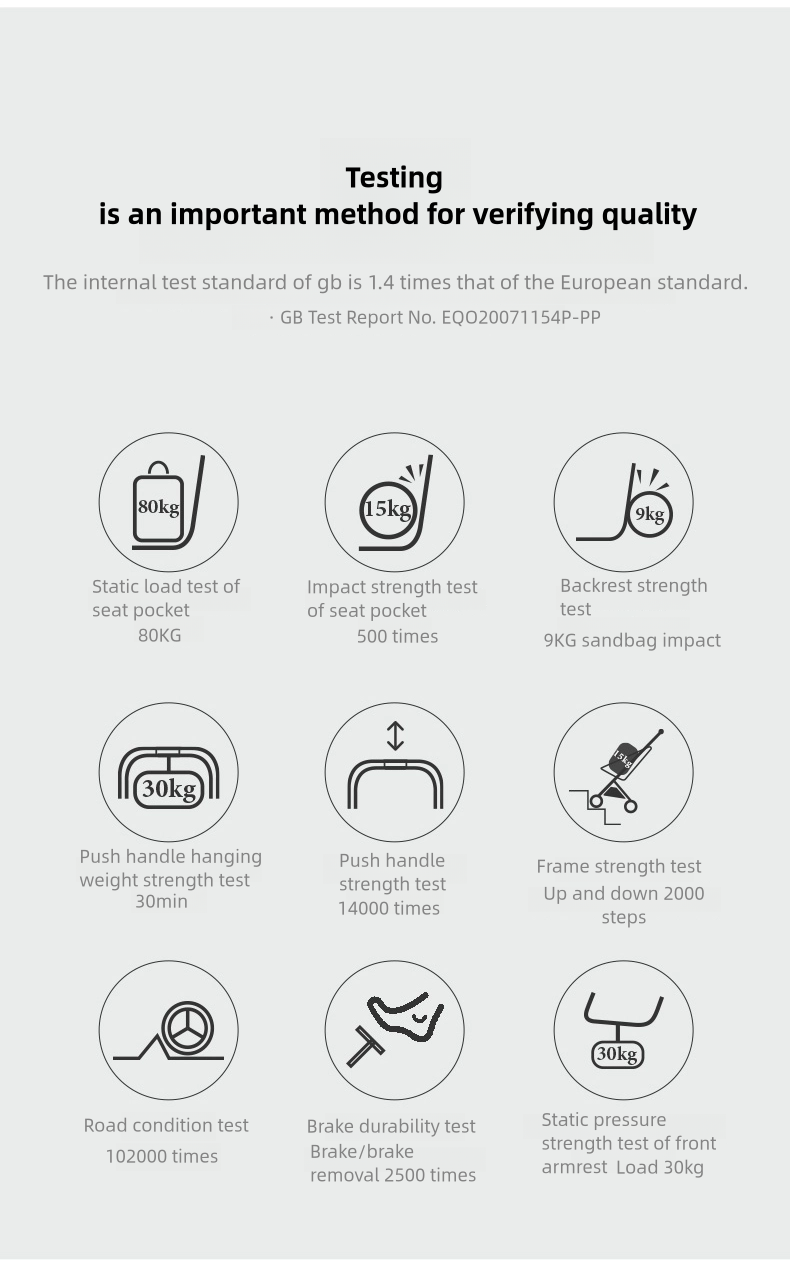 Testing
is an important method for verifying quality

The internal test standard of gb is 1.4 times that of the European standard.

· GB Test Report No. EQO20071154P-PP

80kg

Static load test of seat pocket 80KG

15kg

Impact strength test of seat pocket 500 times

9kg

Backrest strength test 9KG sandbag impact

30kg

Push handle hanging weight strength test 30min

Push handle strength test 14000 times

15kg

Frame strength test Up and down 2000 steps

Road condition test 102000 times

Brake durability test Brake/brake removal 2500 times

30kg

Static pressure strength test of front armrest Load 30kg